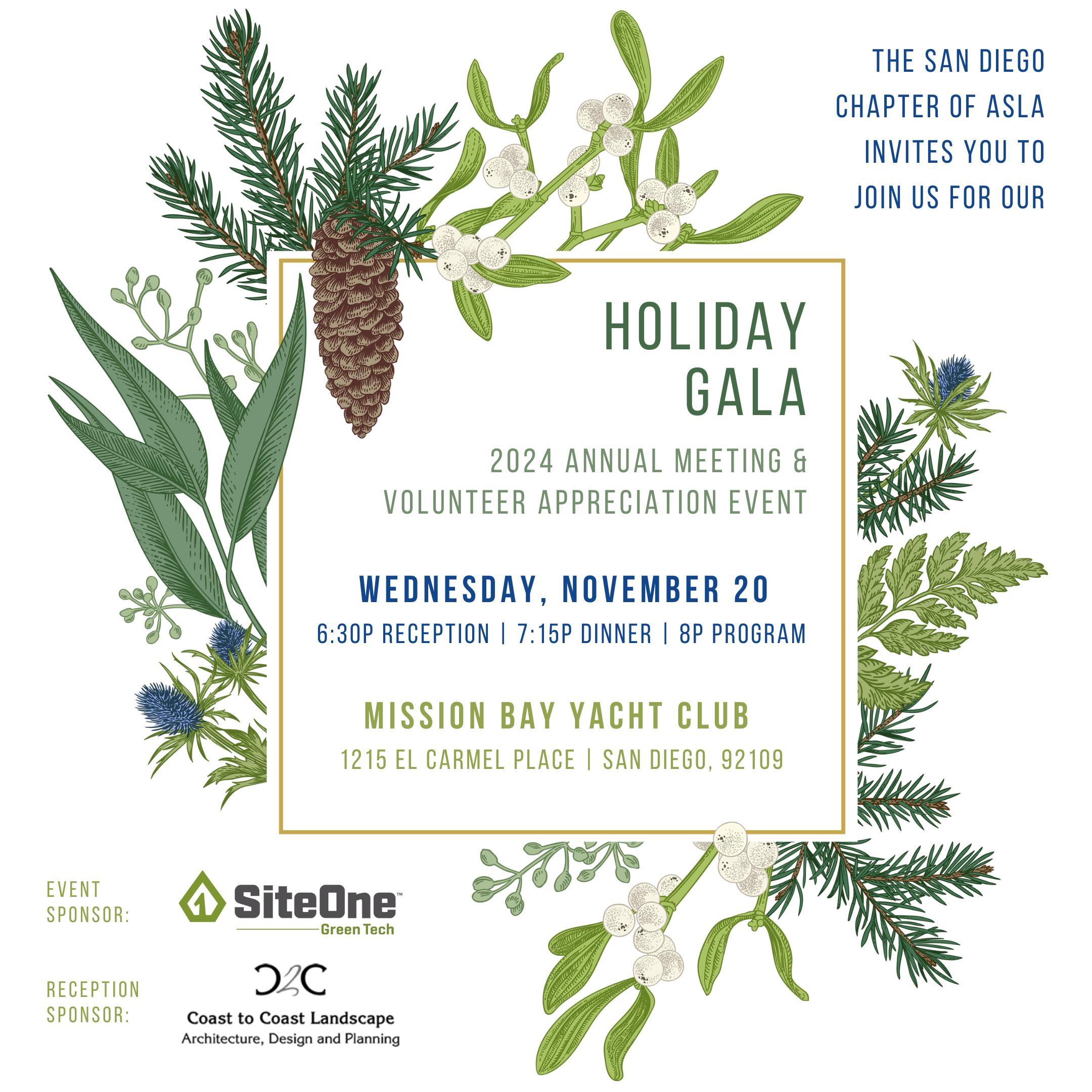 THE SAN DIEGO
CHAPTER OF ASLA
INVITES YOU TO
JOIN US FOR OUR

HOLIDAY
GALA

2024 ANNUAL MEETING &
VOLUNTEER APPRECIATION EVENT

WEDNESDAY, NOVEMBER 20
6:30P RECEPTION | 7:15P DINNER | 8P PROGRAM

MISSION BAY YACHT CLUB
1215 EL CARMEL PLACE | SAN DIEGO, 92109

EVENT
SPONSOR:

SiteOne™
Green Tech

RECEPTION
SPONSOR:

C2C
Coast to Coast Landscape
Architecture, Design and Planning